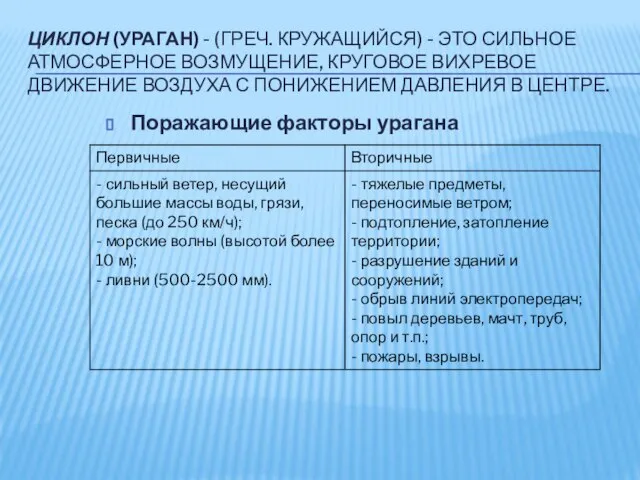 ЦИКЛОН (УРАГАН) - (ГРЕЧ. КРУЖАЩИЙСЯ) - ЭТО СИЛЬНОЕ АТМОСФЕРНОЕ ВОЗМУЩЕНИЕ, КРУГОВОЕ ВИХРЕВОЕ ДВИЖЕНИЕ ВОЗДУХА С ПОНИЖЕНИЕМ ДАВЛЕНИЯ В ЦЕНТРЕ.

Поражающие факторы урагана

| Первичные | Вторичные |
|---|---|
| - сильный ветер, несущий большие массы воды, грязи, песка (до 250 км/ч); - морские волны (высотой более 10 м); - ливни (500-2500 мм). | - тяжелые предметы, переносимые ветром; - подтопление, затопление территории; - разрушение зданий и сооружений; - обрыв линий электропередач; - повыл деревьев, мачт, труб, опор и т.п.; - пожары, взрывы. |